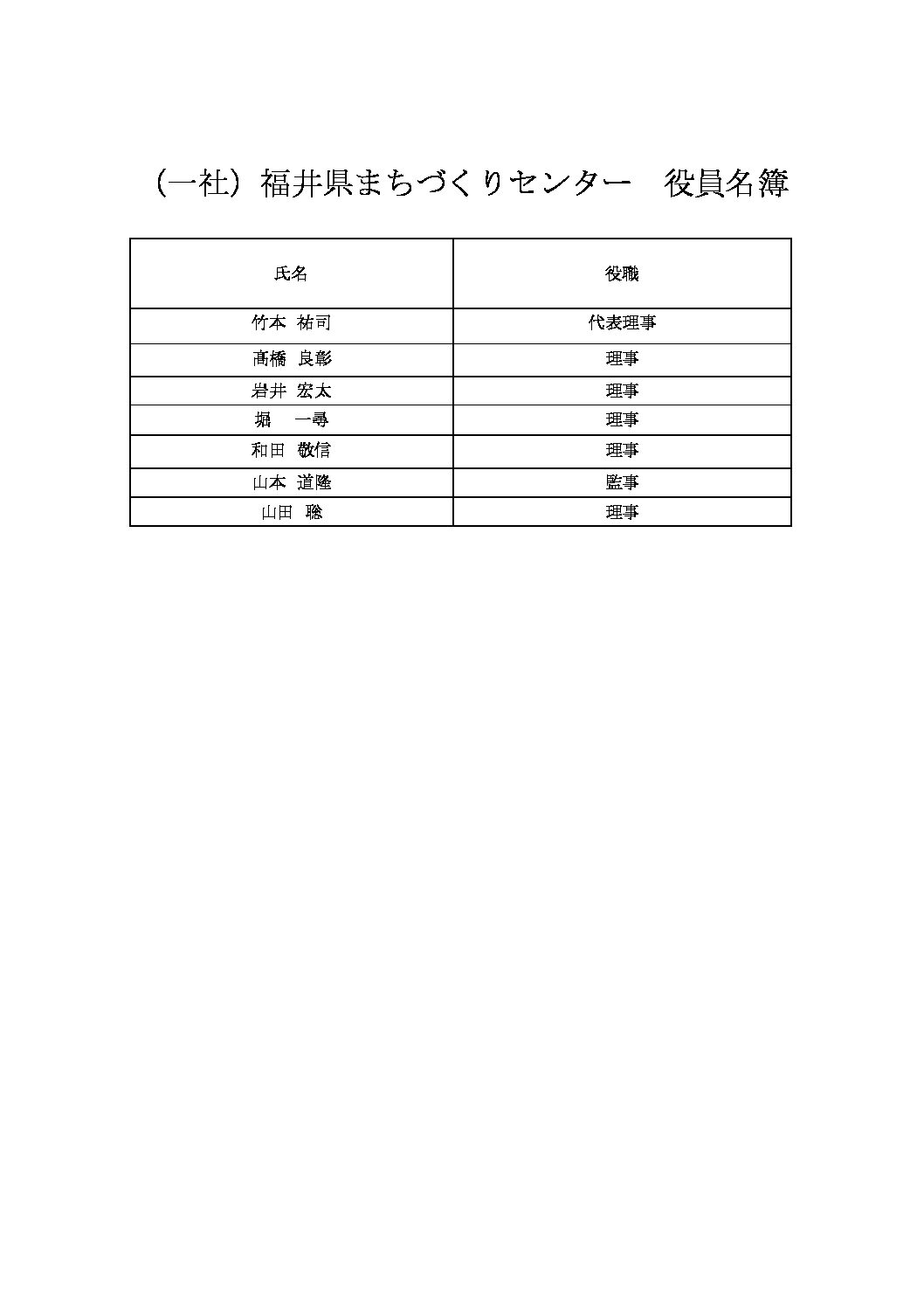 （一社）福井県まちづくりセンター　役員名簿

| 氏名 | 役職 |
|---|---|
| 竹本　祐司 | 代表理事 |
| 髙橋　良彰 | 理事 |
| 岩井　宏太 | 理事 |
| 堀　　一尋 | 理事 |
| 和田　敬信 | 理事 |
| 山本　道隆 | 監事 |
| 山田　聡 | 理事 |